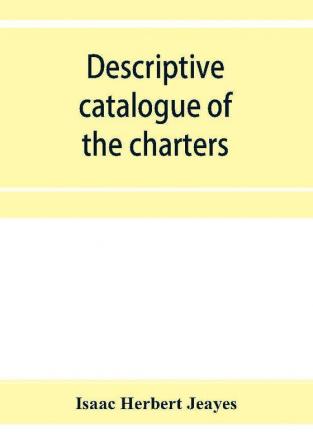 Descriptive catalogue of the charters

Isaac Herbert Jeayes